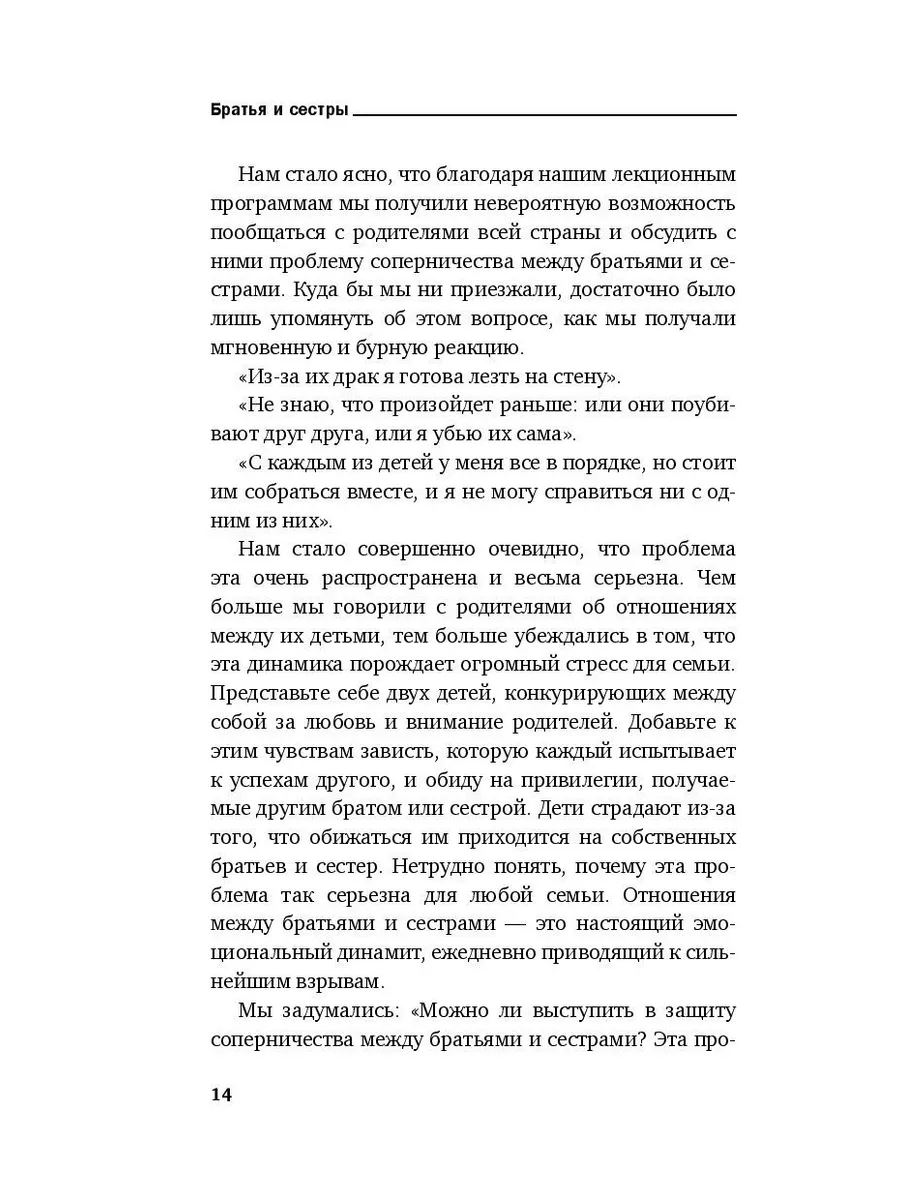 Братья и сестры

Нам стало ясно, что благодаря нашим лекционным программам мы получили невероятную возможность пообщаться с родителями всей страны и обсудить с ними проблему соперничества между братьями и сестрами. Куда бы мы ни приезжали, достаточно было лишь упомянуть об этом вопросе, как мы получали мгновенную и бурную реакцию.

«Из-за их драк я готова лезть на стену».

«Не знаю, что произойдет раньше: или они поубивают друг друга, или я убью их сама».

«С каждым из детей у меня все в порядке, но стоит им собраться вместе, и я не могу справиться ни с одним из них».

Нам стало совершенно очевидно, что проблема эта очень распространена и весьма серьезна. Чем больше мы говорили с родителями об отношениях между их детьми, тем больше убеждались в том, что эта динамика порождает огромный стресс для семьи. Представьте себе двух детей, конкурирующих между собой за любовь и внимание родителей. Добавьте к этим чувствам зависть, которую каждый испытывает к успехам другого, и обиду на привилегии, получаемые другим братом или сестрой. Дети страдают из-за того, что обижаться им приходится на собственных братьев и сестер. Нетрудно понять, почему эта проблема так серьезна для любой семьи. Отношения между братьями и сестрами — это настоящий эмоциональный динамит, ежедневно приводящий к сильнейшим взрывам.

Мы задумались: «Можно ли выступить в защиту соперничества между братьями и сестрами? Эта про-

14